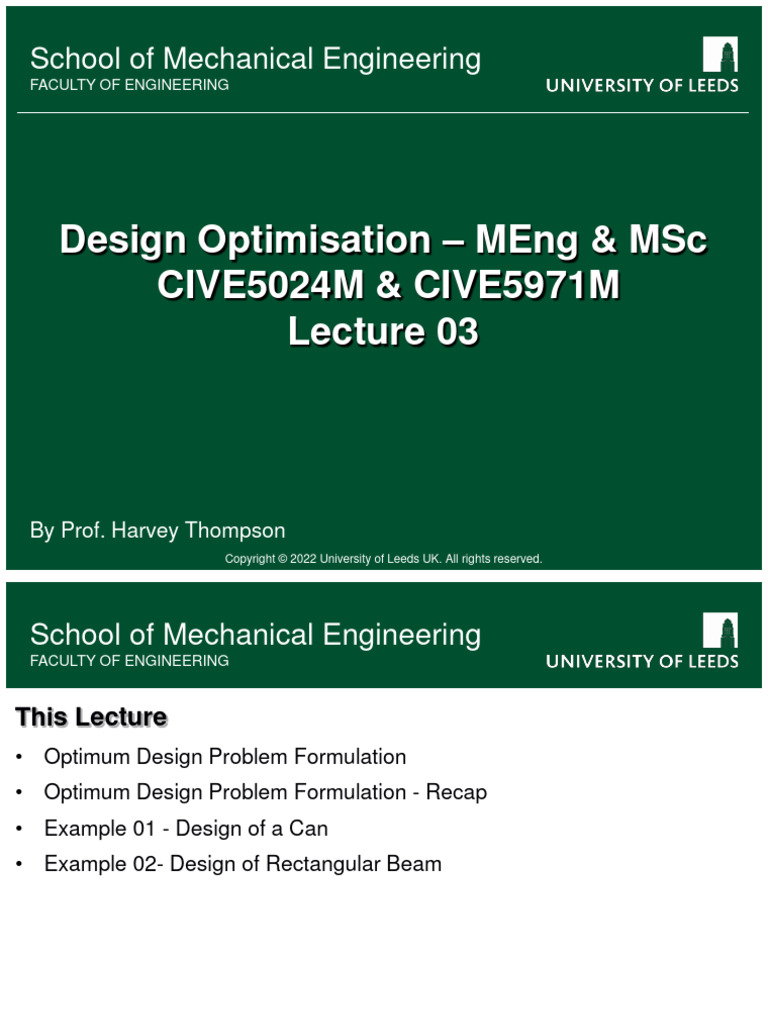 School of Mechanical Engineering
FACULTY OF ENGINEERING

UNIVERSITY OF LEEDS

Design Optimisation – MEng & MSc
CIVE5024M & CIVE5971M
Lecture 03

By Prof. Harvey Thompson

Copyright © 2022 University of Leeds UK. All rights reserved.

School of Mechanical Engineering
FACULTY OF ENGINEERING

UNIVERSITY OF LEEDS

This Lecture

• Optimum Design Problem Formulation
• Optimum Design Problem Formulation - Recap
• Example 01 - Design of a Can
• Example 02- Design of Rectangular Beam